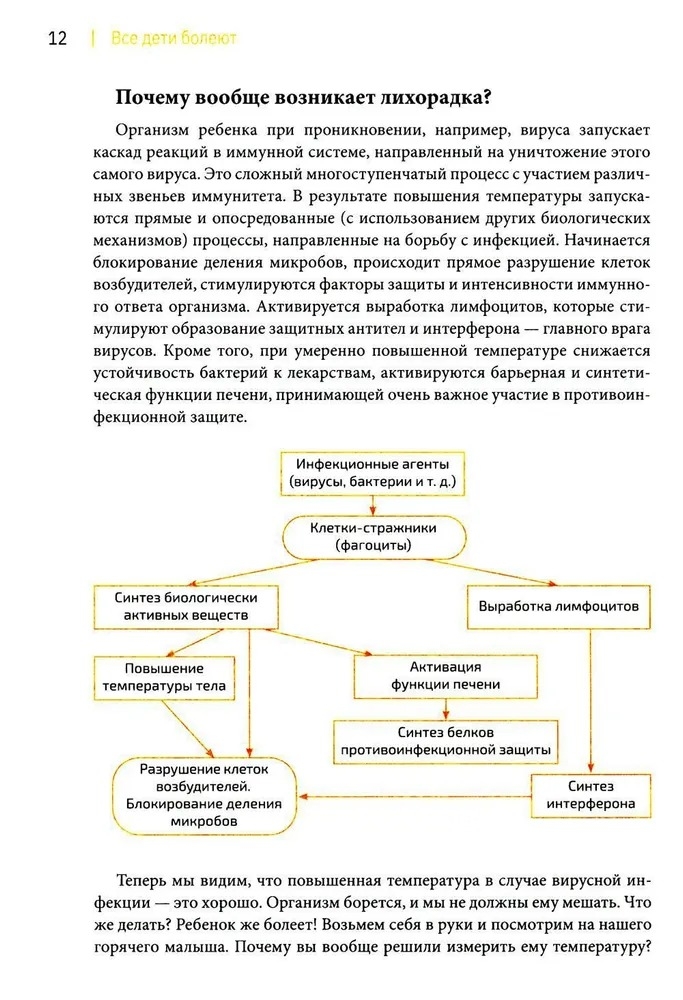 12 | Все дети болеют

Почему вообще возникает лихорадка?

Организм ребенка при проникновении, например, вируса запускает каскад реакций в иммунной системе, направленный на уничтожение этого самого вируса. Это сложный многоступенчатый процесс с участием различных звеньев иммунитета. В результате повышения температуры запускаются прямые и опосредованные (с использованием других биологических механизмов) процессы, направленные на борьбу с инфекцией. Начинается блокирование деления микробов, происходит прямое разрушение клеток возбудителей, стимулируются факторы защиты и интенсивности иммунного ответа организма. Активируется выработка лимфоцитов, которые стимулируют образование защитных антител и интерферона — главного врага вирусов. Кроме того, при умеренно повышенной температуре снижается устойчивость бактерий к лекарствам, активируются барьерная и синтетическая функции печени, принимающей очень важное участие в противоинфекционной защите.

Инфекционные агенты (вирусы, бактерии и т. д.)

Клетки-стражники (фагоциты)

Синтез биологически активных веществ

Выработка лимфоцитов

Повышение температуры тела

Активация функции печени

Синтез белков противоинфекционной защиты

Разрушение клеток возбудителей. Блокирование деления микробов

Синтез интерферона

Теперь мы видим, что повышенная температура в случае вирусной инфекции — это хорошо. Организм борется, и мы не должны ему мешать. Что же делать? Ребенок же болеет! Возьмем себя в руки и посмотрим на нашего горячего малыша. Почему вы вообще решили измерить ему температуру?